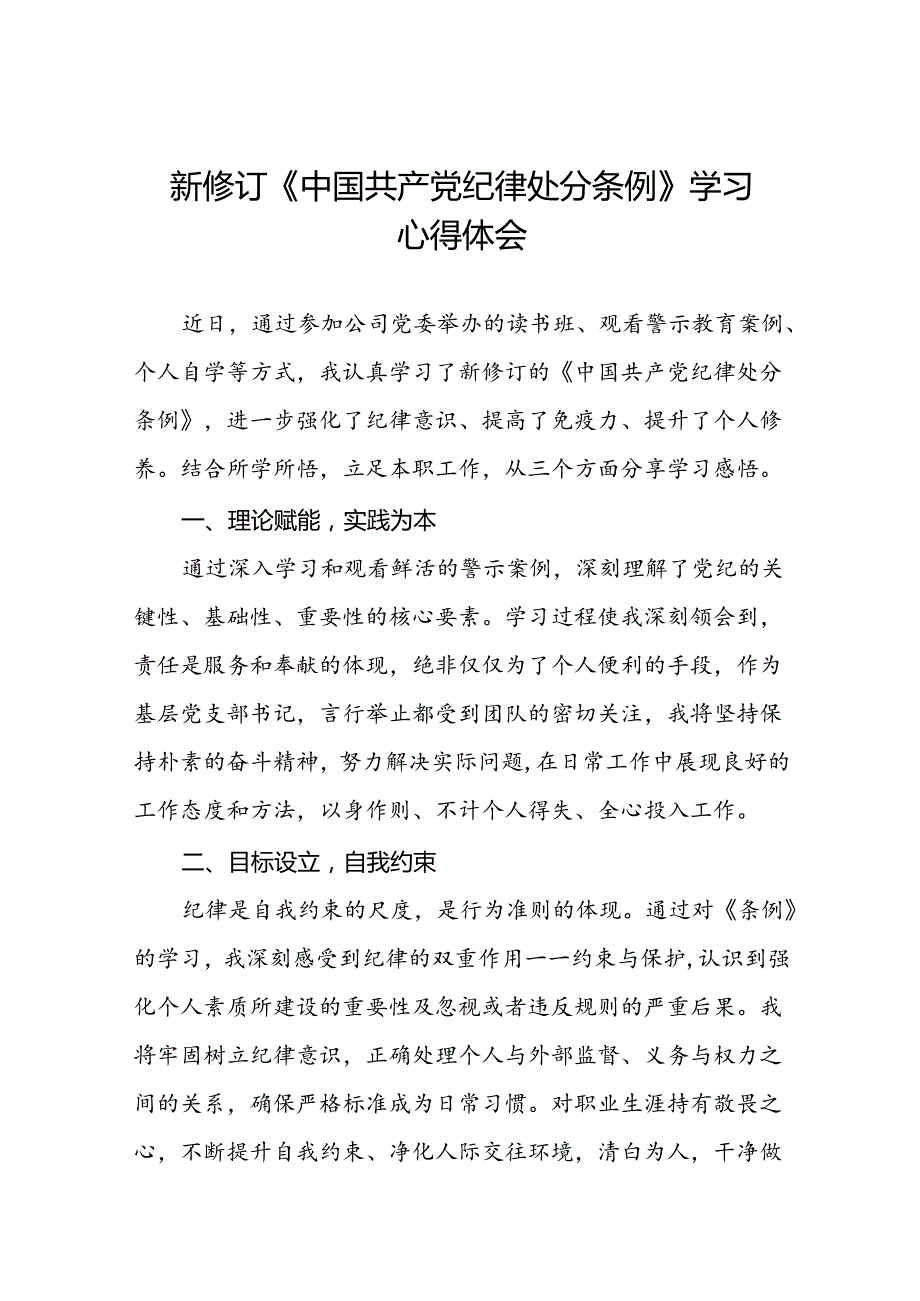 新修订《中国共产党纪律处分条例》学习心得体会

近日，通过参加公司党委举办的读书班、观看警示教育案例、个人自学等方式，我认真学习了新修订的《中国共产党纪律处分条例》，进一步强化了纪律意识、提高了免疫力、提升了个人修养。结合所学所悟，立足本职工作，从三个方面分享学习感悟。

一、理论赋能，实践为本

通过深入学习和观看鲜活的警示案例，深刻理解了党纪的关键性、基础性、重要性的核心要素。学习过程使我深刻领会到，责任是服务和奉献的体现，绝非仅仅为了个人便利的手段，作为基层党支部书记，言行举止都受到团队的密切关注，我将坚持保持朴素的奋斗精神，努力解决实际问题,在日常工作中展现良好的工作态度和方法，以身作则、不计个人得失、全心投入工作。

二、目标设立，自我约束

纪律是自我约束的尺度，是行为准则的体现。通过对《条例》的学习，我深刻感受到纪律的双重作用——约束与保护,认识到强化个人素质所建设的重要性及忽视或者违反规则的严重后果。我将牢固树立纪律意识，正确处理个人与外部监督、义务与权力之间的关系，确保严格标准成为日常习惯。对职业生涯持有敬畏之心，不断提升自我约束、净化人际交往环境，清白为人，干净做